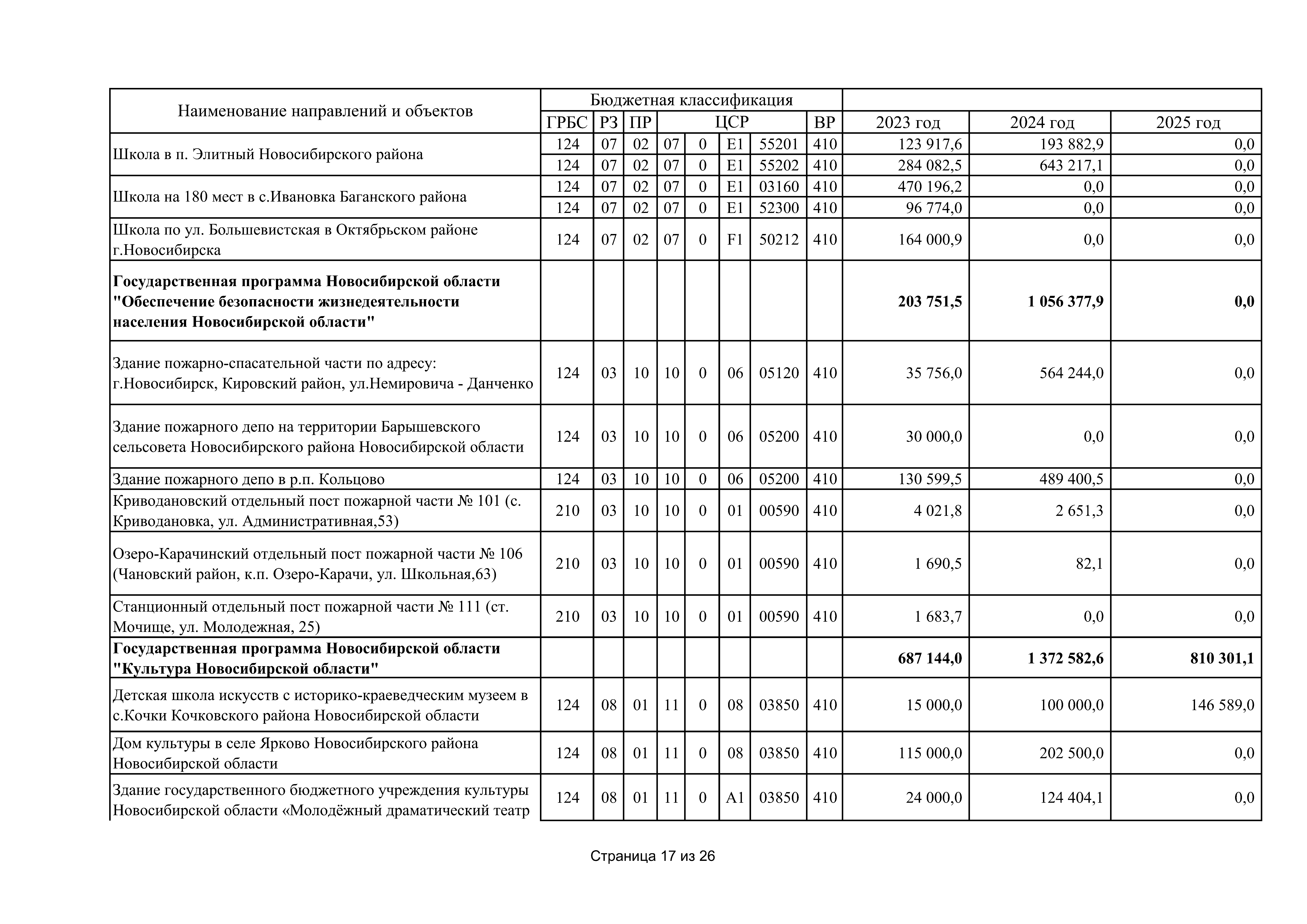 | Наименование направлений и объектов | Бюджетная классификация | | | | | | | | | | |
|---|---|---|---|---|---|---|---|---|---|---|---|
| | ГРБС | РЗ | ПР | ЦСР | | | | ВР | 2023 год | 2024 год | 2025 год |
| Школа в п. Элитный Новосибирского района | 124 | 07 | 02 | 07 | 0 | E1 | 55201 | 410 | 123 917,6 | 193 882,9 | 0,0 |
| | 124 | 07 | 02 | 07 | 0 | E1 | 55202 | 410 | 284 082,5 | 643 217,1 | 0,0 |
| Школа на 180 мест в с.Ивановка Баганского района | 124 | 07 | 02 | 07 | 0 | E1 | 03160 | 410 | 470 196,2 | 0,0 | 0,0 |
| | 124 | 07 | 02 | 07 | 0 | E1 | 52300 | 410 | 96 774,0 | 0,0 | 0,0 |
| Школа по ул. Большевистская в Октябрьском районе г.Новосибирска | 124 | 07 | 02 | 07 | 0 | F1 | 50212 | 410 | 164 000,9 | 0,0 | 0,0 |
| **Государственная программа Новосибирской области "Обеспечение безопасности жизнедеятельности населения Новосибирской области"** | | | | | | | | | **203 751,5** | **1 056 377,9** | **0,0** |
| Здание пожарно-спасательной части по адресу: г.Новосибирск, Кировский район, ул.Немировича - Данченко | 124 | 03 | 10 | 10 | 0 | 06 | 05120 | 410 | 35 756,0 | 564 244,0 | 0,0 |
| Здание пожарного депо на территории Барышевского сельсовета Новосибирского района Новосибирской области | 124 | 03 | 10 | 10 | 0 | 06 | 05200 | 410 | 30 000,0 | 0,0 | 0,0 |
| Здание пожарного депо в р.п. Кольцово | 124 | 03 | 10 | 10 | 0 | 06 | 05200 | 410 | 130 599,5 | 489 400,5 | 0,0 |
| Криводановский отдельный пост пожарной части № 101 (с. Криводановка, ул. Административная,53) | 210 | 03 | 10 | 10 | 0 | 01 | 00590 | 410 | 4 021,8 | 2 651,3 | 0,0 |
| Озеро-Карачинский отдельный пост пожарной части № 106 (Чановский район, к.п. Озеро-Карачи, ул. Школьная,63) | 210 | 03 | 10 | 10 | 0 | 01 | 00590 | 410 | 1 690,5 | 82,1 | 0,0 |
| Станционный отдельный пост пожарной части № 111 (ст. Мочище, ул. Молодежная, 25) | 210 | 03 | 10 | 10 | 0 | 01 | 00590 | 410 | 1 683,7 | 0,0 | 0,0 |
| **Государственная программа Новосибирской области "Культура Новосибирской области"** | | | | | | | | | **687 144,0** | **1 372 582,6** | **810 301,1** |
| Детская школа искусств с историко-краеведческим музеем в с.Кочки Кочковского района Новосибирской области | 124 | 08 | 01 | 11 | 0 | 08 | 03850 | 410 | 15 000,0 | 100 000,0 | 146 589,0 |
| Дом культуры в селе Ярково Новосибирского района Новосибирской области | 124 | 08 | 01 | 11 | 0 | 08 | 03850 | 410 | 115 000,0 | 202 500,0 | 0,0 |
| Здание государственного бюджетного учреждения культуры Новосибирской области «Молодёжный драматический театр | 124 | 08 | 01 | 11 | 0 | A1 | 03850 | 410 | 24 000,0 | 124 404,1 | 0,0 |

Страница 17 из 26